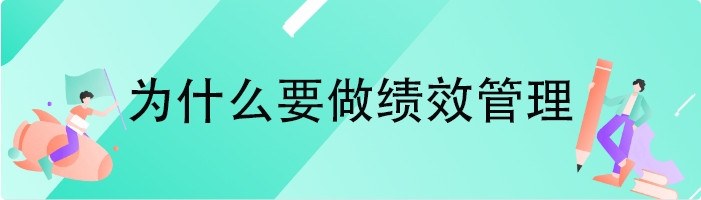 为什么要做绩效管理